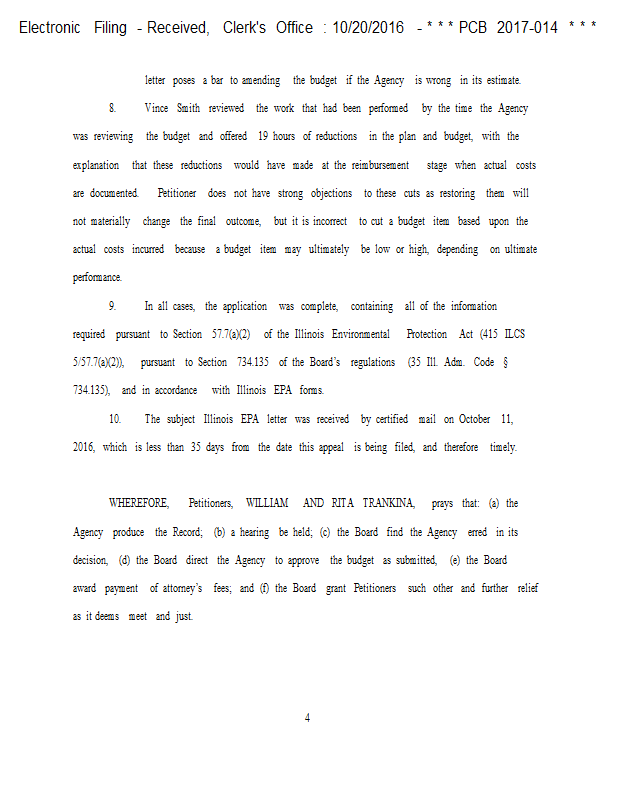 Electronic Filing - Received, Clerk's Office : 10/20/2016 - * * * PCB 2017-014 * * *

letter poses a bar to amending the budget if the Agency is wrong in its estimate.

8. Vince Smith reviewed the work that had been performed by the time the Agency was reviewing the budget and offered 19 hours of reductions in the plan and budget, with the explanation that these reductions would have made at the reimbursement stage when actual costs are documented. Petitioner does not have strong objections to these cuts as restoring them will not materially change the final outcome, but it is incorrect to cut a budget item based upon the actual costs incurred because a budget item may ultimately be low or high, depending on ultimate performance.

9. In all cases, the application was complete, containing all of the information required pursuant to Section 57.7(a)(2) of the Illinois Environmental Protection Act (415 ILCS 5/57.7(a)(2)), pursuant to Section 734.135 of the Board's regulations (35 Ill. Adm. Code § 734.135), and in accordance with Illinois EPA forms.

10. The subject Illinois EPA letter was received by certified mail on October 11, 2016, which is less than 35 days from the date this appeal is being filed, and therefore timely.

WHEREFORE, Petitioners, WILLIAM AND RITA TRANKINA, prays that: (a) the Agency produce the Record; (b) a hearing be held; (c) the Board find the Agency erred in its decision, (d) the Board direct the Agency to approve the budget as submitted, (e) the Board award payment of attorney's fees; and (f) the Board grant Petitioners such other and further relief as it deems meet and just.

4